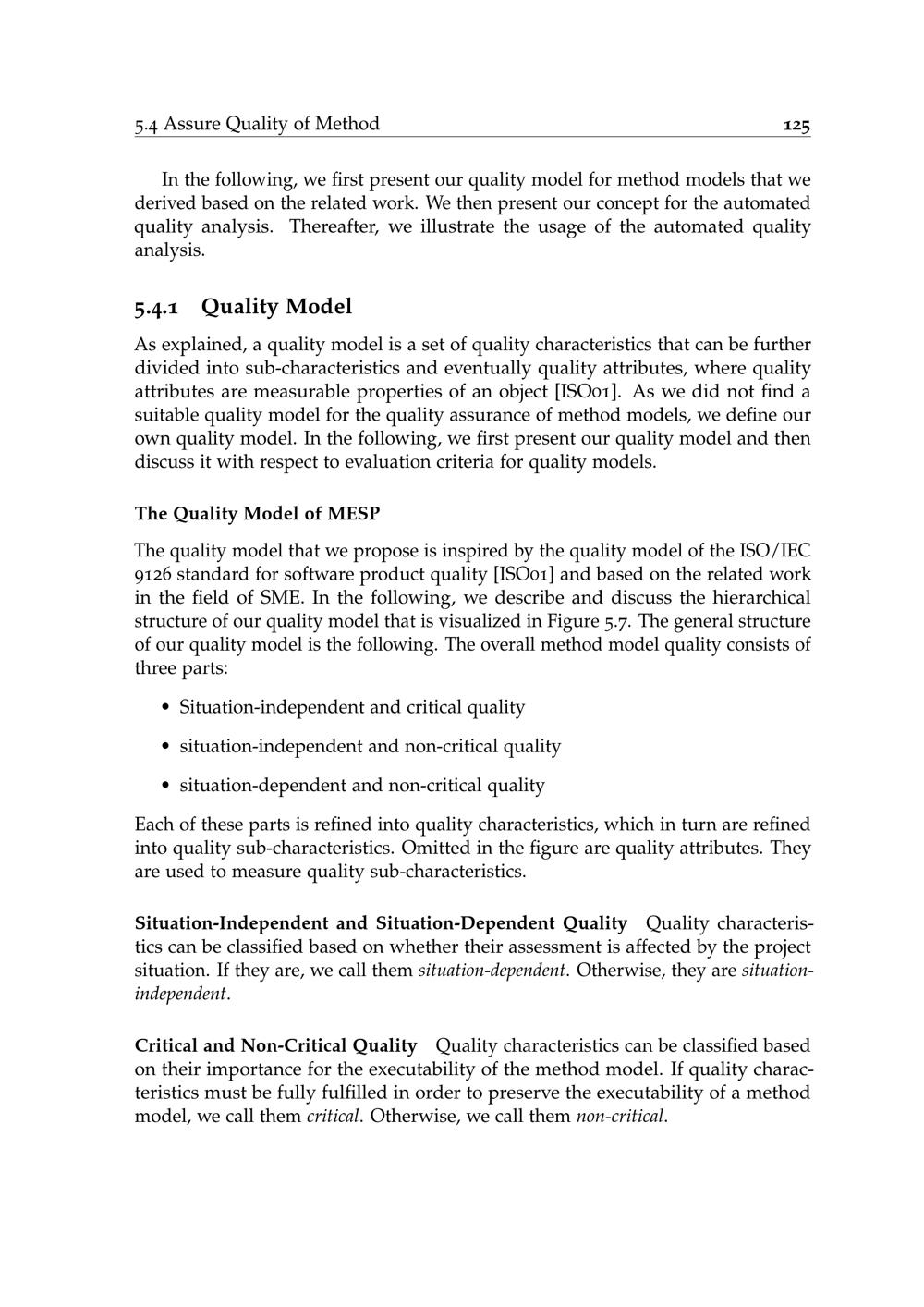 5.4 Assure Quality of Method 125

In the following, we first present our quality model for method models that we derived based on the related work. We then present our concept for the automated quality analysis. Thereafter, we illustrate the usage of the automated quality analysis.

5.4.1 Quality Model

As explained, a quality model is a set of quality characteristics that can be further divided into sub-characteristics and eventually quality attributes, where quality attributes are measurable properties of an object [ISO01]. As we did not find a suitable quality model for the quality assurance of method models, we define our own quality model. In the following, we first present our quality model and then discuss it with respect to evaluation criteria for quality models.

The Quality Model of MESP

The quality model that we propose is inspired by the quality model of the ISO/IEC 9126 standard for software product quality [ISO01] and based on the related work in the field of SME. In the following, we describe and discuss the hierarchical structure of our quality model that is visualized in Figure 5.7. The general structure of our quality model is the following. The overall method model quality consists of three parts:

• Situation-independent and critical quality

• situation-independent and non-critical quality

• situation-dependent and non-critical quality

Each of these parts is refined into quality characteristics, which in turn are refined into quality sub-characteristics. Omitted in the figure are quality attributes. They are used to measure quality sub-characteristics.

Situation-Independent and Situation-Dependent Quality Quality characteristics can be classified based on whether their assessment is affected by the project situation. If they are, we call them situation-dependent. Otherwise, they are situation-independent.

Critical and Non-Critical Quality Quality characteristics can be classified based on their importance for the executability of the method model. If quality characteristics must be fully fulfilled in order to preserve the executability of a method model, we call them critical. Otherwise, we call them non-critical.